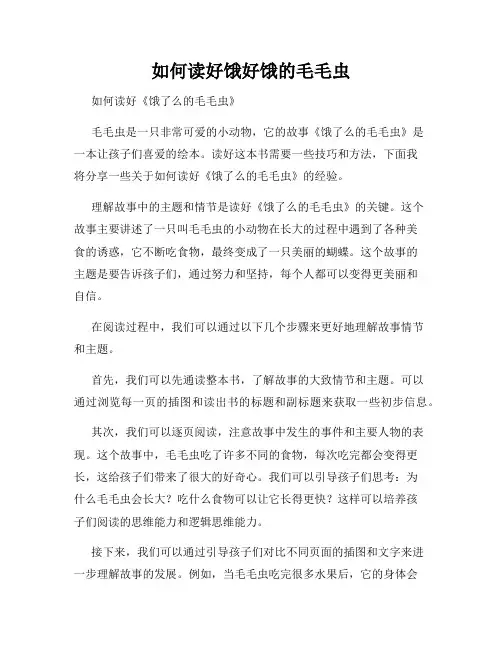 如何读好饿好饿的毛毛虫

如何读好《饿了么的毛毛虫》

毛毛虫是一只非常可爱的小动物，它的故事《饿了么的毛毛虫》是一本让孩子们喜爱的绘本。读好这本书需要一些技巧和方法，下面我将分享一些关于如何读好《饿了么的毛毛虫》的经验。

理解故事中的主题和情节是读好《饿了么的毛毛虫》的关键。这个故事主要讲述了一只叫毛毛虫的小动物在长大的过程中遇到了各种美食的诱惑，它不断吃食物，最终变成了一只美丽的蝴蝶。这个故事的主题是要告诉孩子们，通过努力和坚持，每个人都可以变得更美丽和自信。

在阅读过程中，我们可以通过以下几个步骤来更好地理解故事情节和主题。

首先，我们可以先通读整本书，了解故事的大致情节和主题。可以通过浏览每一页的插图和读出书的标题和副标题来获取一些初步信息。

其次，我们可以逐页阅读，注意故事中发生的事件和主要人物的表现。这个故事中，毛毛虫吃了许多不同的食物，每次吃完都会变得更长，这给孩子们带来了很大的好奇心。我们可以引导孩子们思考：为什么毛毛虫会长大？吃什么食物可以让它长得更快？这样可以培养孩子们阅读的思维能力和逻辑思维能力。

接下来，我们可以通过引导孩子们对比不同页面的插图和文字来进一步理解故事的发展。例如，当毛毛虫吃完很多水果后，它的身体会